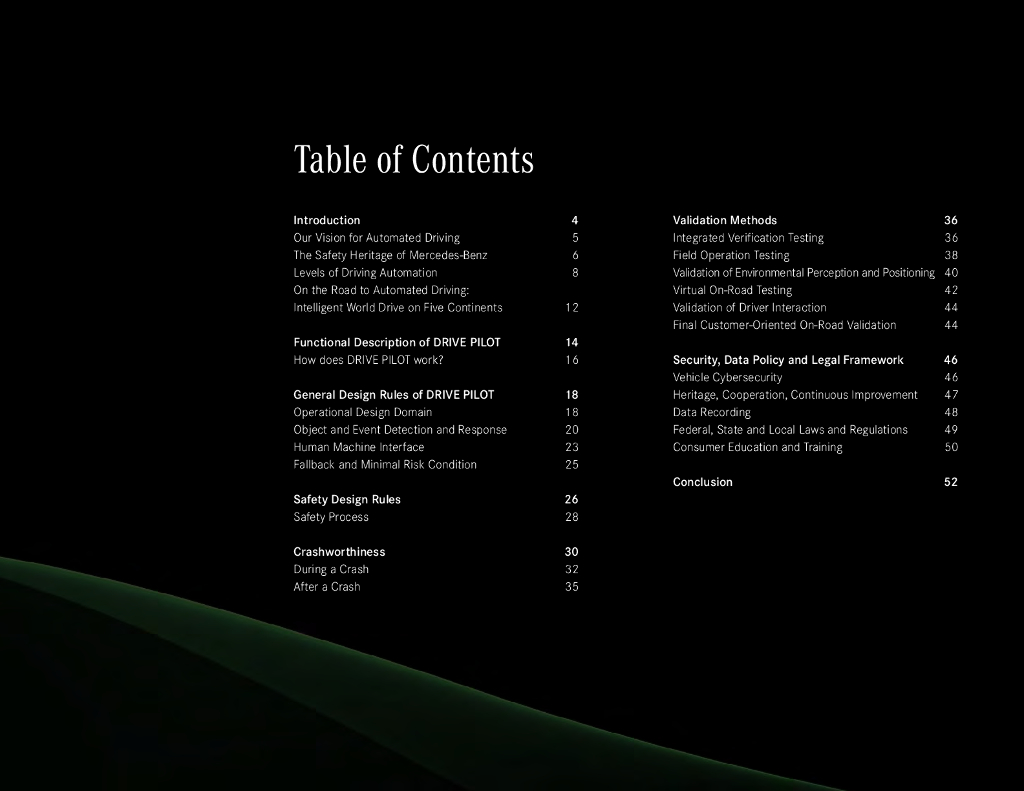 Table of Contents

Introduction 4
Our Vision for Automated Driving 5
The Safety Heritage of Mercedes-Benz 6
Levels of Driving Automation 8
On the Road to Automated Driving: Intelligent World Drive on Five Continents 12

Functional Description of DRIVE PILOT 14
How does DRIVE PILOT work? 16

General Design Rules of DRIVE PILOT 18
Operational Design Domain 18
Object and Event Detection and Response 20
Human Machine Interface 23
Fallback and Minimal Risk Condition 25

Safety Design Rules 26
Safety Process 28

Crashworthiness 30
During a Crash 32
After a Crash 35

Validation Methods 36
Integrated Verification Testing 36
Field Operation Testing 38
Validation of Environmental Perception and Positioning 40
Virtual On-Road Testing 42
Validation of Driver Interaction 44
Final Customer-Oriented On-Road Validation 44

Security, Data Policy and Legal Framework 46
Vehicle Cybersecurity 46
Heritage, Cooperation, Continuous Improvement 47
Data Recording 48
Federal, State and Local Laws and Regulations 49
Consumer Education and Training 50

Conclusion 52